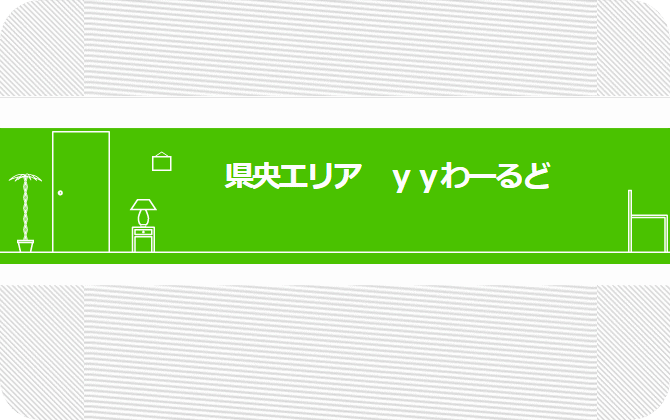 県央エリア　ｙｙわーるど